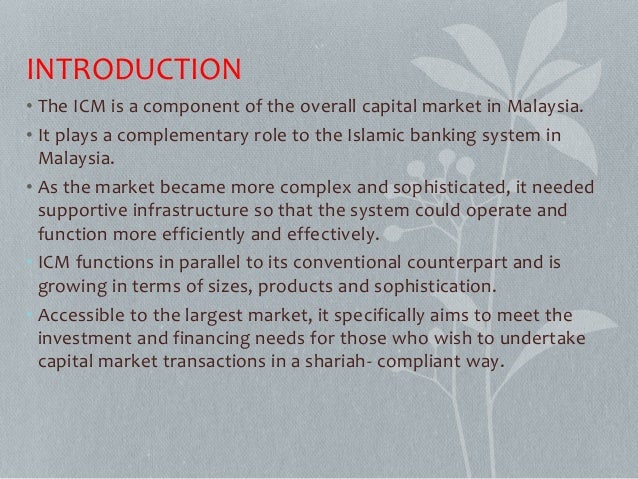 INTRODUCTION

• The ICM is a component of the overall capital market in Malaysia.

• It plays a complementary role to the Islamic banking system in Malaysia.

• As the market became more complex and sophisticated, it needed supportive infrastructure so that the system could operate and function more efficiently and effectively.

• ICM functions in parallel to its conventional counterpart and is growing in terms of sizes, products and sophistication.

• Accessible to the largest market, it specifically aims to meet the investment and financing needs for those who wish to undertake capital market transactions in a shariah- compliant way.